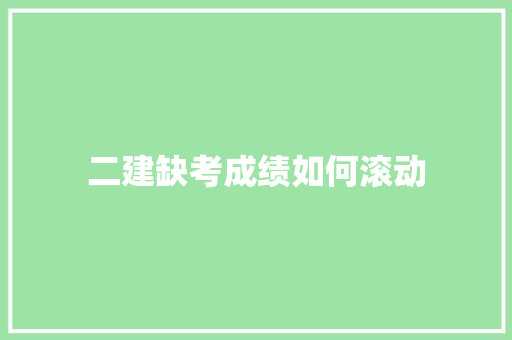 二建缺考成绩如何滚动